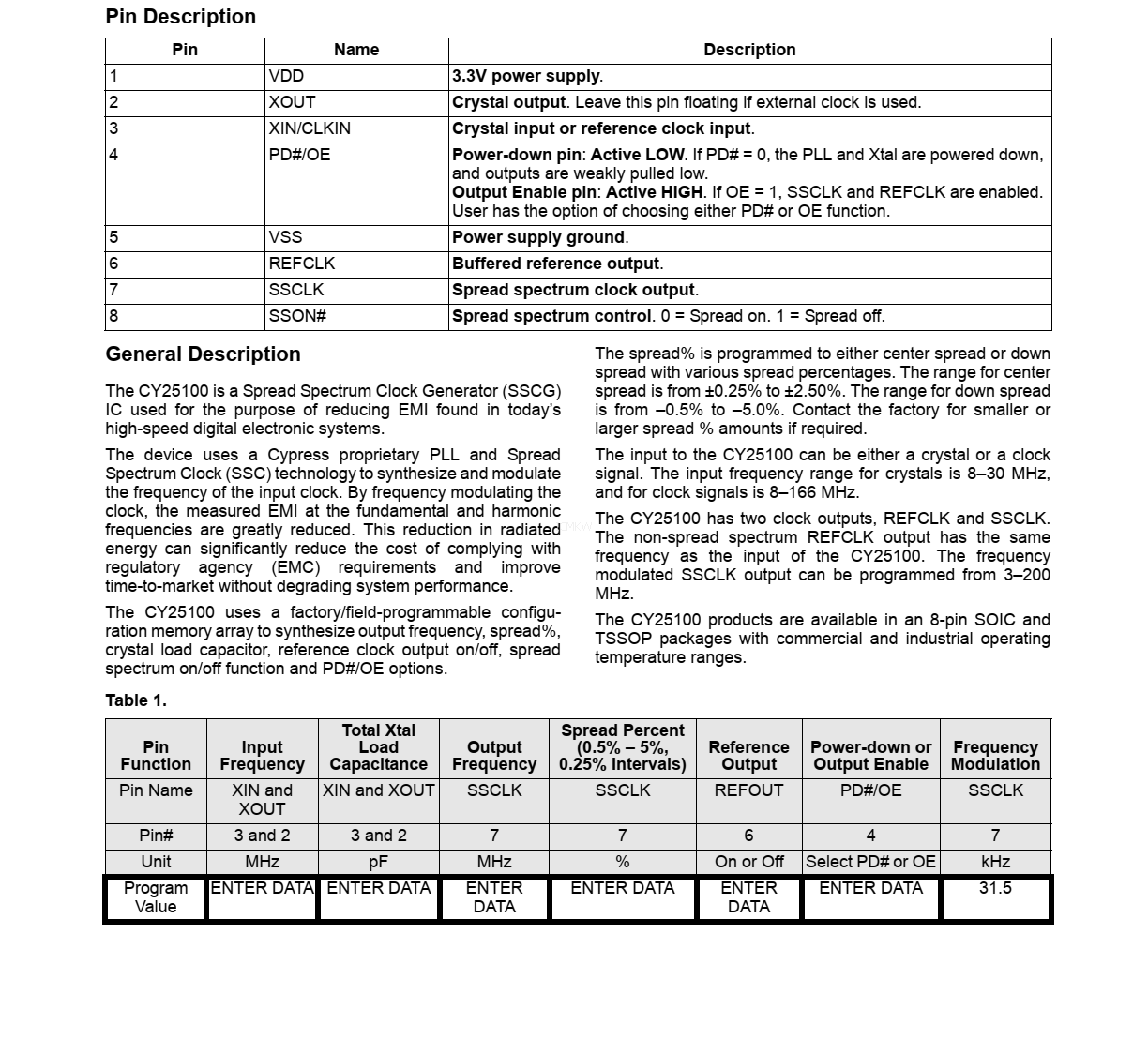 Pin Description

| Pin | Name | Description |
|---|---|---|
| 1 | VDD | 3.3V power supply. |
| 2 | XOUT | Crystal output. Leave this pin floating if external clock is used. |
| 3 | XIN/CLKIN | Crystal input or reference clock input. |
| 4 | PD#/OE | Power-down pin: Active LOW. If PD# = 0, the PLL and Xtal are powered down, and outputs are weakly pulled low. Output Enable pin: Active HIGH. If OE = 1, SSCLK and REFCLK are enabled. User has the option of choosing either PD# or OE function. |
| 5 | VSS | Power supply ground. |
| 6 | REFCLK | Buffered reference output. |
| 7 | SSCLK | Spread spectrum clock output. |
| 8 | SSON# | Spread spectrum control. 0 = Spread on. 1 = Spread off. |

General Description

The CY25100 is a Spread Spectrum Clock Generator (SSCG) IC used for the purpose of reducing EMI found in today's high-speed digital electronic systems.

The device uses a Cypress proprietary PLL and Spread Spectrum Clock (SSC) technology to synthesize and modulate the frequency of the input clock. By frequency modulating the clock, the measured EMI at the fundamental and harmonic frequencies are greatly reduced. This reduction in radiated energy can significantly reduce the cost of complying with regulatory agency (EMC) requirements and improve time-to-market without degrading system performance.

The CY25100 uses a factory/field-programmable configuration memory array to synthesize output frequency, spread%, crystal load capacitor, reference clock output on/off, spread spectrum on/off function and PD#/OE options.

The spread% is programmed to either center spread or down spread with various spread percentages. The range for center spread is from ±0.25% to ±2.50%. The range for down spread is from –0.5% to –5.0%. Contact the factory for smaller or larger spread % amounts if required.

The input to the CY25100 can be either a crystal or a clock signal. The input frequency range for crystals is 8–30 MHz, and for clock signals is 8–166 MHz.

The CY25100 has two clock outputs, REFCLK and SSCLK. The non-spread spectrum REFCLK output has the same frequency as the input of the CY25100. The frequency modulated SSCLK output can be programmed from 3–200 MHz.

The CY25100 products are available in an 8-pin SOIC and TSSOP packages with commercial and industrial operating temperature ranges.

Table 1.

| Pin Function | Input Frequency | Total Xtal Load Capacitance | Output Frequency | Spread Percent (0.5% – 5%, 0.25% Intervals) | Reference Output | Power-down or Output Enable | Frequency Modulation |
|---|---|---|---|---|---|---|---|
| Pin Name | XIN and XOUT | XIN and XOUT | SSCLK | SSCLK | REFOUT | PD#/OE | SSCLK |
| Pin# | 3 and 2 | 3 and 2 | 7 | 7 | 6 | 4 | 7 |
| Unit | MHz | pF | MHz | % | On or Off | Select PD# or OE | kHz |
| Program Value | ENTER DATA | ENTER DATA | ENTER DATA | ENTER DATA | ENTER DATA | ENTER DATA | 31.5 |